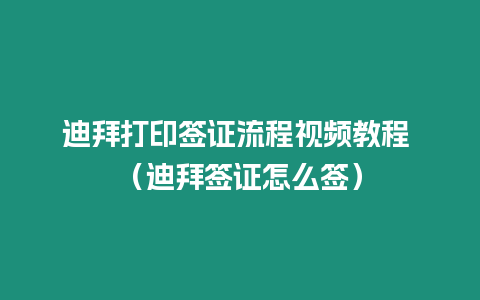 迪拜打印签证流程视频教程（迪拜签证怎么签）